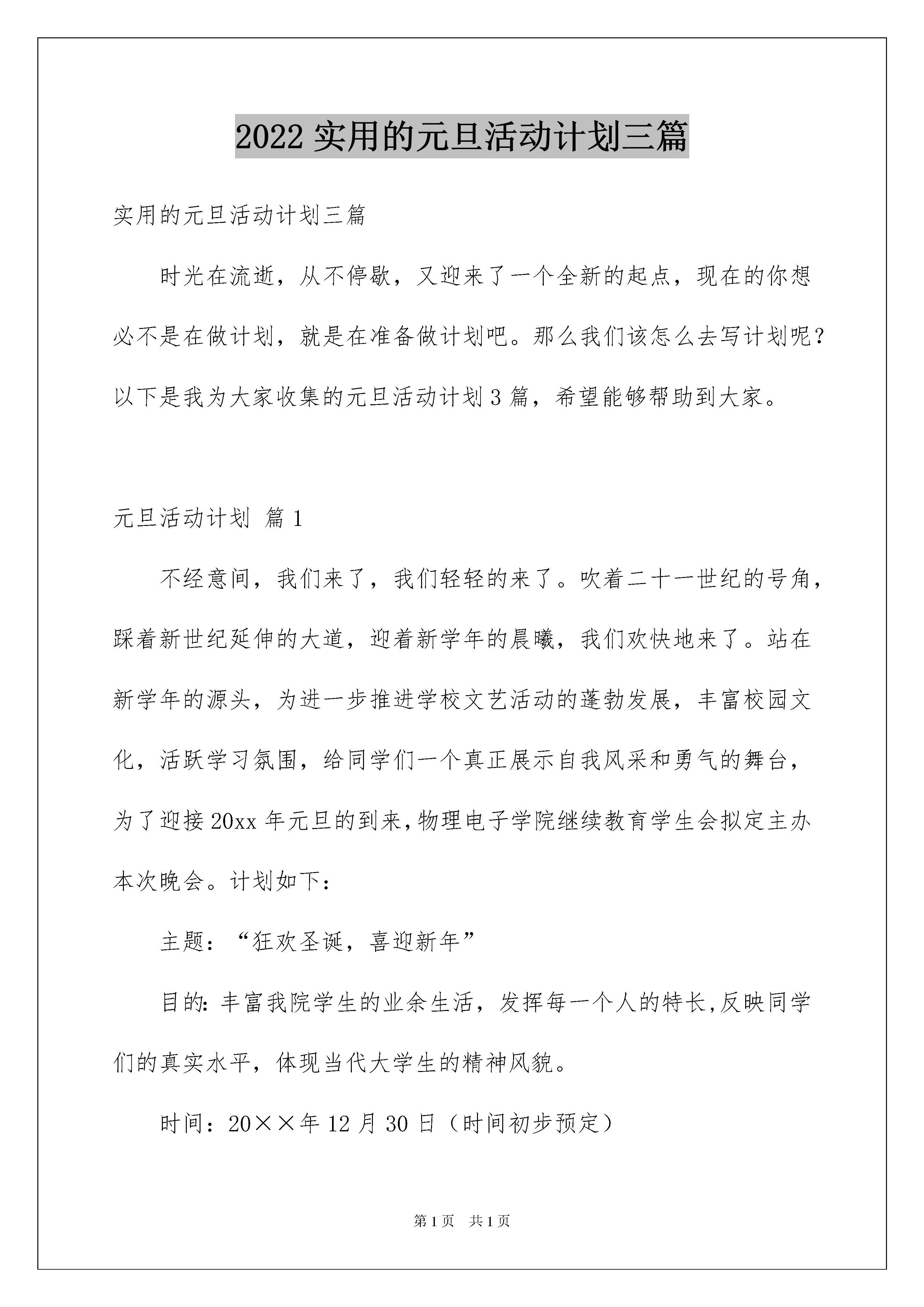 2022 实用的元旦活动计划三篇

实用的元旦活动计划三篇

时光在流逝，从不停歇，又迎来了一个全新的起点，现在的你想必不是在做计划，就是在准备做计划吧。那么我们该怎么去写计划呢？以下是我为大家收集的元旦活动计划 3 篇，希望能够帮助到大家。

元旦活动计划 篇 1

不经意间，我们来了，我们轻轻的来了。吹着二十一世纪的号角，踩着新世纪延伸的大道，迎着新学年的晨曦，我们欢快地来了。站在新学年的源头，为进一步推进学校文艺活动的蓬勃发展，丰富校园文化，活跃学习氛围，给同学们一个真正展示自我风采和勇气的舞台，为了迎接 20xx 年元旦的到来，物理电子学院继续教育学生会拟定主办本次晚会。计划如下：

主题：“狂欢圣诞，喜迎新年”

目的：丰富我院学生的业余生活，发挥每一个人的特长，反映同学们的真实水平，体现当代大学生的精神风貌。

时间：20××年 12 月 30 日（时间初步预定）

第 1 页 共 1 页